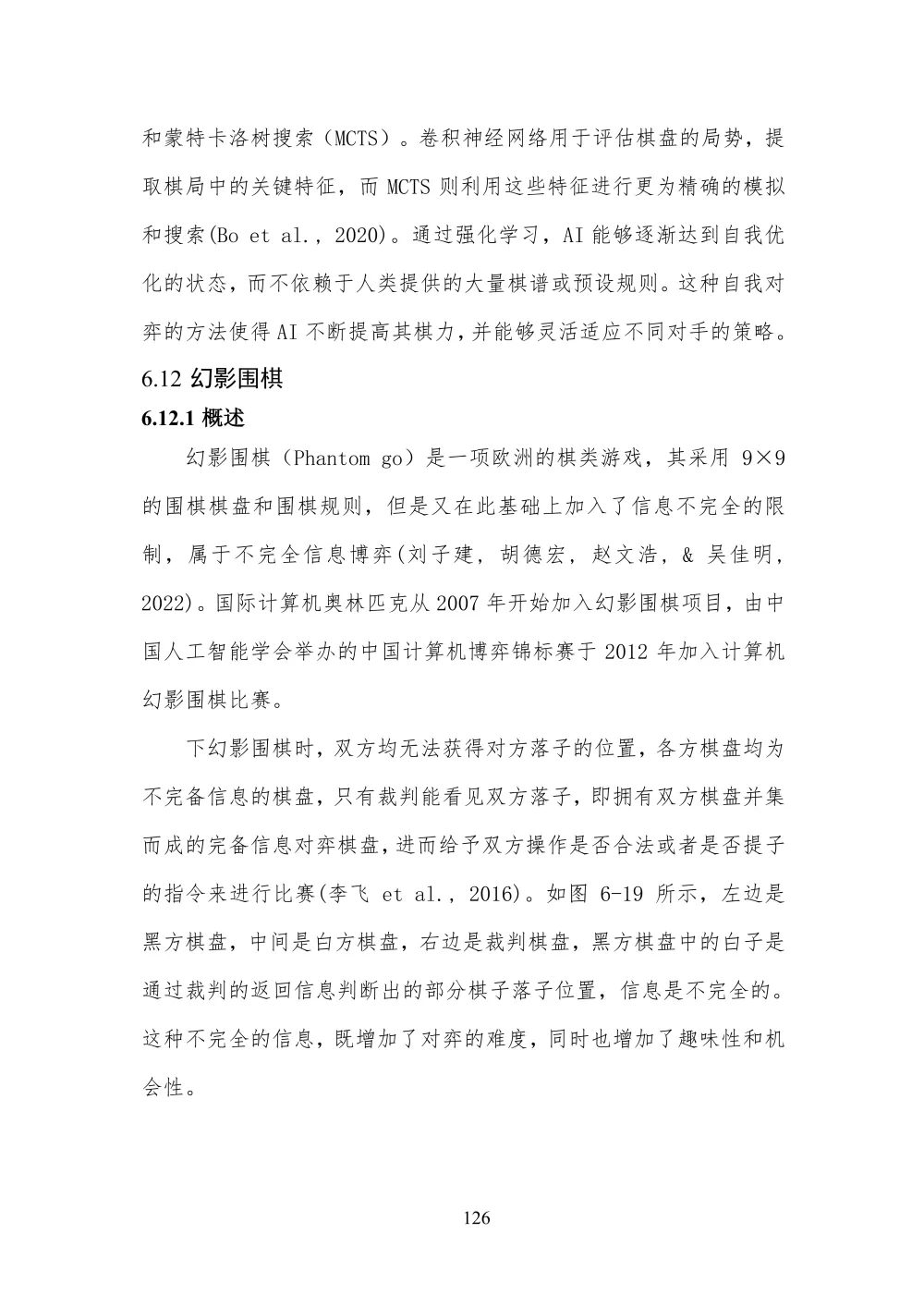 和蒙特卡洛树搜索（MCTS）。卷积神经网络用于评估棋盘的局势，提取棋局中的关键特征，而 MCTS 则利用这些特征进行更为精确的模拟和搜索(Bo et al., 2020)。通过强化学习，AI 能够逐渐达到自我优化的状态，而不依赖于人类提供的大量棋谱或预设规则。这种自我对弈的方法使得 AI 不断提高其棋力，并能够灵活适应不同对手的策略。

6.12 幻影围棋

6.12.1 概述

幻影围棋（Phantom go）是一项欧洲的棋类游戏，其采用 9×9 的围棋棋盘和围棋规则，但是又在此基础上加入了信息不完全的限制，属于不完全信息博弈(刘子建, 胡德宏, 赵文浩, & 吴佳明, 2022)。国际计算机奥林匹克从 2007 年开始加入幻影围棋项目，由中国人工智能学会举办的中国计算机博弈锦标赛于 2012 年加入计算机幻影围棋比赛。

下幻影围棋时，双方均无法获得对方落子的位置，各方棋盘均为不完备信息的棋盘，只有裁判能看见双方落子，即拥有双方棋盘并集而成的完备信息对弈棋盘，进而给予双方操作是否合法或者是否提子的指令来进行比赛(李飞 et al., 2016)。如图 6-19 所示，左边是黑方棋盘，中间是白方棋盘，右边是裁判棋盘，黑方棋盘中的白子是通过裁判的返回信息判断出的部分棋子落子位置，信息是不完全的。这种不完全的信息，既增加了对弈的难度，同时也增加了趣味性和机会性。

126